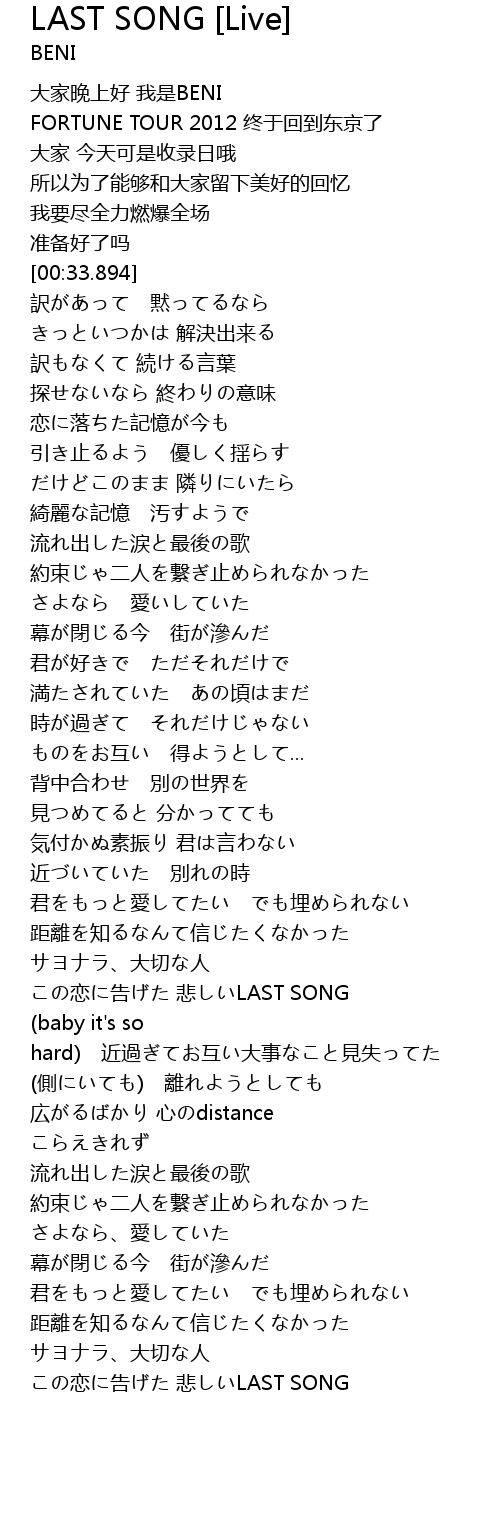 LAST SONG [Live]
BENI

大家晚上好 我是BENI
FORTUNE TOUR 2012 终于回到东京了
大家 今天可是收录日哦
所以为了能够和大家留下美好的回忆
我要尽全力燃爆全场
准备好了吗
[00:33.894]
訳があって　黙ってるなら
きっといつかは 解決出来る
訳もなくて 続ける言葉
探せないなら 終わりの意味
恋に落ちた記憶が今も
引き止るよう　優しく揺らす
だけどこのまま 隣りにいたら
綺麗な記憶　汚すようで
流れ出した涙と最後の歌
約束じゃ二人を繋ぎ止められなかった
さよなら　愛いしていた
幕が閉じる今　街が滲んだ
君が好きで　ただそれだけで
満たされていた　あの頃はまだ
時が過ぎて　それだけじゃない
ものをお互い　得ようとして…
背中合わせ　別の世界を
見つめてると 分かってても
気付かぬ素振り 君は言わない
近づいていた　別れの時
君をもっと愛してたい　でも埋められない
距離を知るなんて信じたくなかった
サヨナラ、大切な人
この恋に告げた 悲しいLAST SONG
(baby it's so
hard)　近過ぎてお互い大事なこと見失ってた
(側にいても)　離れようとしても
広がるばかり 心のdistance
こらえきれず
流れ出した涙と最後の歌
約束じゃ二人を繋ぎ止められなかった
さよなら、愛していた
幕が閉じる今　街が滲んだ
君をもっと愛してたい　でも埋められない
距離を知るなんて信じたくなかった
サヨナラ、大切な人
この恋に告げた 悲しいLAST SONG